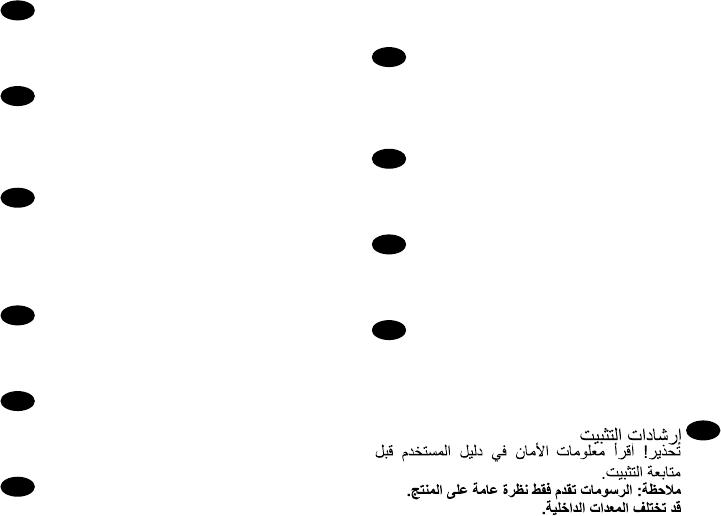 إرشادات التثبيت
تحذير! اقرأ معلومات الأمان في دليل المستخدم قبل متابعة التثبيت.
ملاحظة: الرسومات تقدم فقط نظرة عامة على المنتج.
قد تختلف المعدات الداخلية.